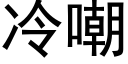 冷嘲